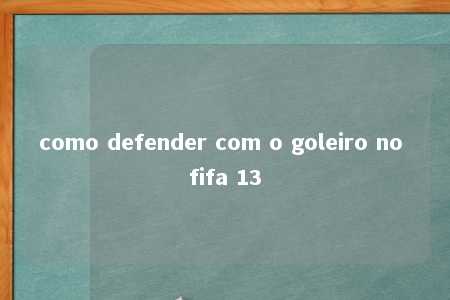 como defender com o goleiro no fifa 13